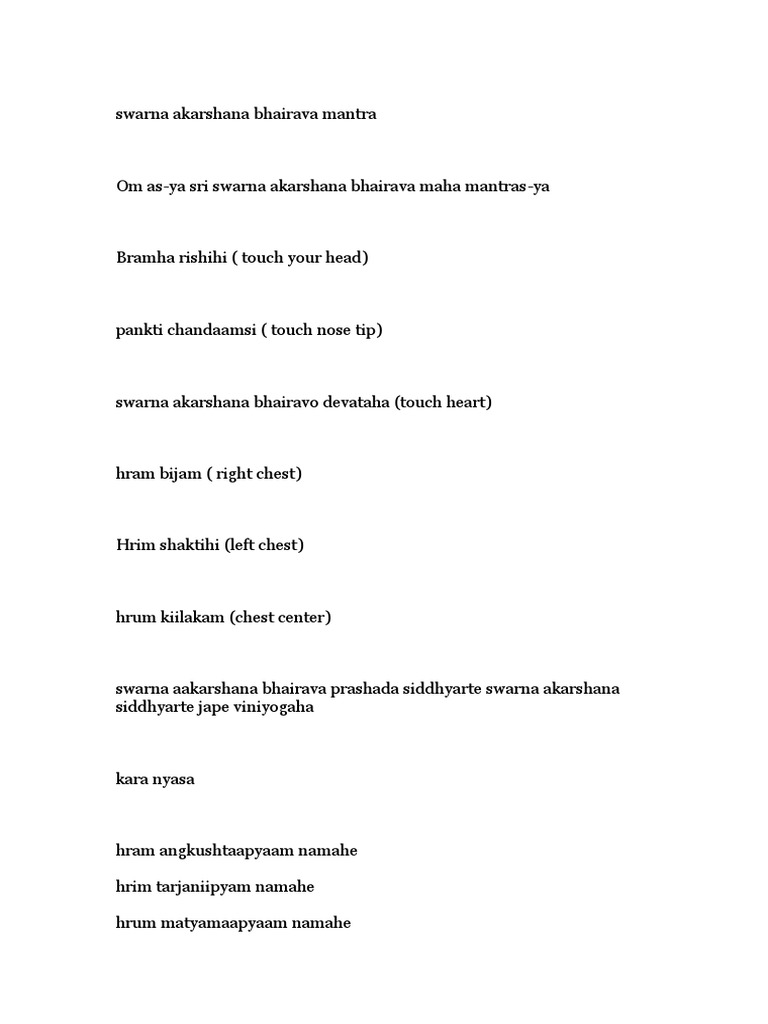 swarna akarshana bhairava mantra

Om as-ya sri swarna akarshana bhairava maha mantras-ya

Bramha rishihi ( touch your head)

pankti chandaamsi ( touch nose tip)

swarna akarshana bhairavo devataha (touch heart)

hram bijam ( right chest)

Hrim shaktihi (left chest)

hrum kiilakam (chest center)

swarna aakarshana bhairava prashada siddhyarte swarna akarshana siddhyarte jape viniyogaha

kara nyasa

hram angkushtaapyaam namahe

hrim tarjaniipyam namahe

hrum matyamaapyaam namahe